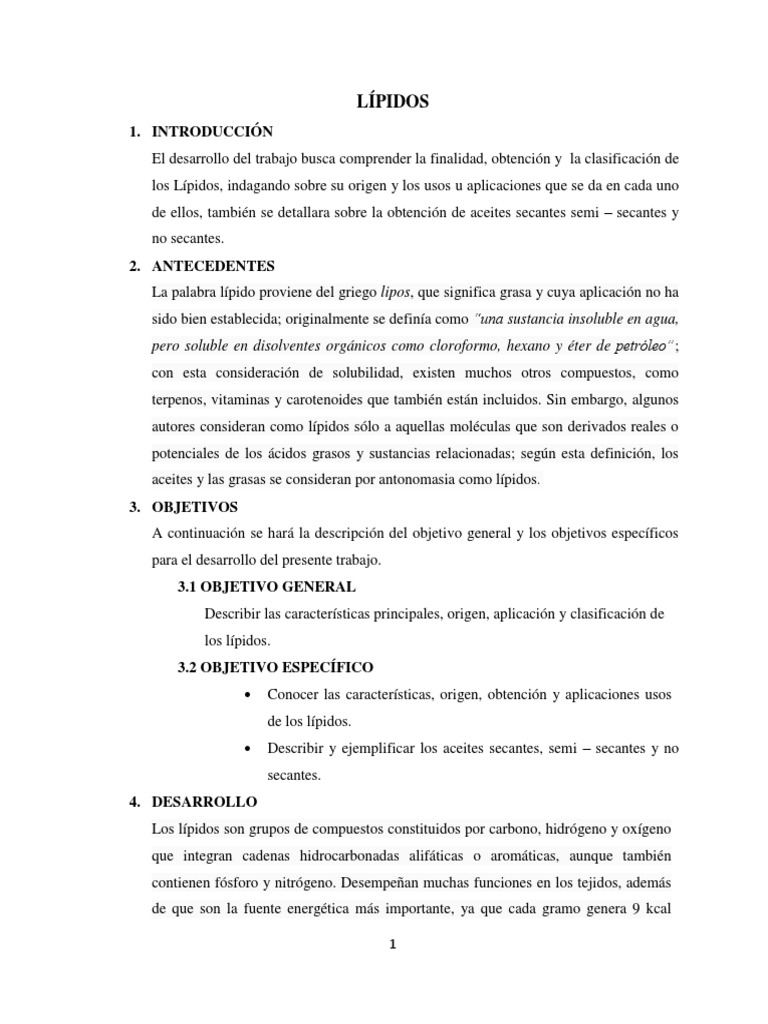 LÍPIDOS

1. INTRODUCCIÓN

El desarrollo del trabajo busca comprender la finalidad, obtención y la clasificación de los Lípidos, indagando sobre su origen y los usos u aplicaciones que se da en cada uno de ellos, también se detallara sobre la obtención de aceites secantes semi – secantes y no secantes.

2. ANTECEDENTES

La palabra lípido proviene del griego lipos, que significa grasa y cuya aplicación no ha sido bien establecida; originalmente se definía como "una sustancia insoluble en agua, pero soluble en disolventes orgánicos como cloroformo, hexano y éter de petróleo"; con esta consideración de solubilidad, existen muchos otros compuestos, como terpenos, vitaminas y carotenoides que también están incluidos. Sin embargo, algunos autores consideran como lípidos sólo a aquellas moléculas que son derivados reales o potenciales de los ácidos grasos y sustancias relacionadas; según esta definición, los aceites y las grasas se consideran por antonomasia como lípidos.

3. OBJETIVOS

A continuación se hará la descripción del objetivo general y los objetivos específicos para el desarrollo del presente trabajo.

3.1 OBJETIVO GENERAL

Describir las características principales, origen, aplicación y clasificación de los lípidos.

3.2 OBJETIVO ESPECÍFICO

• Conocer las características, origen, obtención y aplicaciones usos de los lípidos.

• Describir y ejemplificar los aceites secantes, semi – secantes y no secantes.

4. DESARROLLO

Los lípidos son grupos de compuestos constituidos por carbono, hidrógeno y oxígeno que integran cadenas hidrocarbonadas alifáticas o aromáticas, aunque también contienen fósforo y nitrógeno. Desempeñan muchas funciones en los tejidos, además de que son la fuente energética más importante, ya que cada gramo genera 9 kcal

1